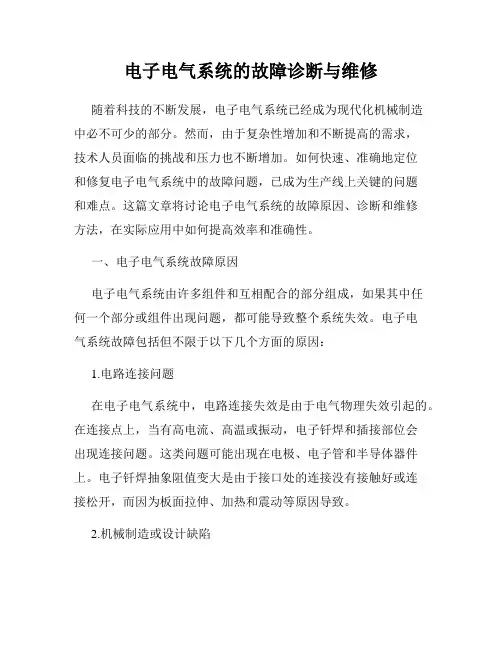 电子电气系统的故障诊断与维修

随着科技的不断发展，电子电气系统已经成为现代化机械制造中必不可少的部分。然而，由于复杂性增加和不断提高的需求，技术人员面临的挑战和压力也不断增加。如何快速、准确地定位和修复电子电气系统中的故障问题，已成为生产线上关键的问题和难点。这篇文章将讨论电子电气系统的故障原因、诊断和维修方法，在实际应用中如何提高效率和准确性。

一、电子电气系统故障原因

电子电气系统由许多组件和互相配合的部分组成，如果其中任何一个部分或组件出现问题，都可能导致整个系统失效。电子电气系统故障包括但不限于以下几个方面的原因：

1.电路连接问题

在电子电气系统中，电路连接失效是由于电气物理失效引起的。在连接点上，当有高电流、高温或振动，电子钎焊和插接部位会出现连接问题。这类问题可能出现在电极、电子管和半导体器件上。电子钎焊抽象阻值变大是由于接口处的连接没有接触好或连接松开，而因为板面拉伸、加热和震动等原因导致。

2.机械制造或设计缺陷